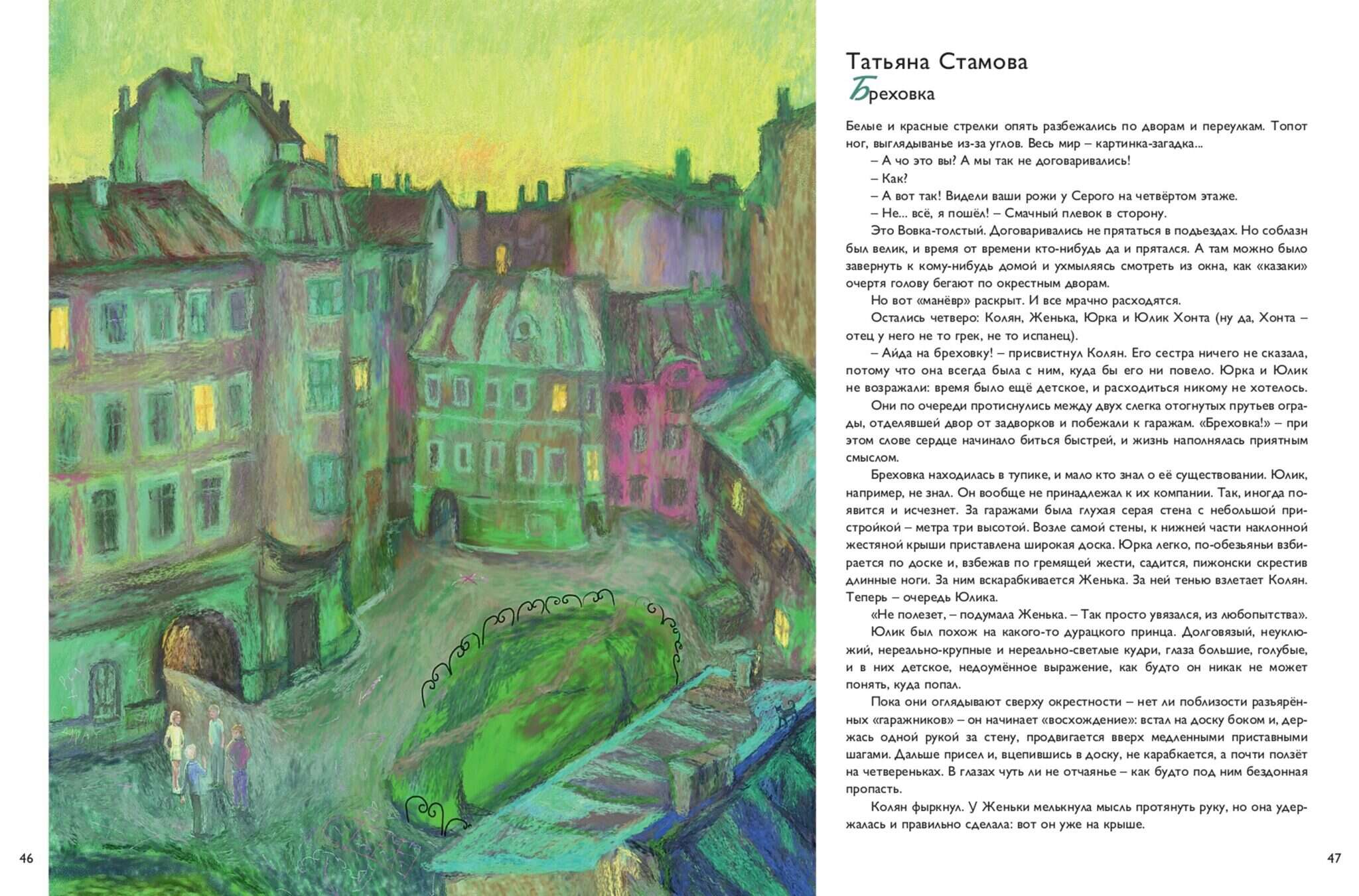 46

Татьяна Стамова
Бреховка

Белые и красные стрелки опять разбежались по дворам и переулкам. Топот ног, выглядыванье из-за углов. Весь мир – картинка-загадка...

– А чо это вы? А мы так не договаривались!

– Как?

– А вот так! Видели ваши рожи у Серого на четвёртом этаже.

– Не... всё, я пошёл! – Смачный плевок в сторону.

Это Вовка-толстый. Договаривались не прятаться в подъездах. Но соблазн был велик, и время от времени кто-нибудь да и прятался. А там можно было завернуть к кому-нибудь домой и ухмыляясь смотреть из окна, как «казаки» очертя голову бегают по окрестным дворам.

Но вот «манёвр» раскрыт. И все мрачно расходятся.

Остались четверо: Колян, Женька, Юрка и Юлик Хонта (ну да, Хонта – отец у него не то грек, не то испанец).

– Айда на бреховку! – присвистнул Колян. Его сестра ничего не сказала, потому что она всегда была с ним, куда бы его ни повело. Юрка и Юлик не возражали: время было ещё детское, и расходиться никому не хотелось.

Они по очереди протиснулись между двух слегка отогнутых прутьев ограды, отделявшей двор от задворков и побежали к гаражам. «Бреховка!» – при этом слове сердце начинало биться быстрей, и жизнь наполнялась приятным смыслом.

Бреховка находилась в тупике, и мало кто знал о её существовании. Юлик, например, не знал. Он вообще не принадлежал к их компании. Так, иногда появится и исчезнет. За гаражами была глухая серая стена с небольшой пристройкой – метра три высотой. Возле самой стены, к нижней части наклонной жестяной крыши приставлена широкая доска. Юрка легко, по-обезьяньи взбирается по доске и, взбежав по гремящей жести, садится, пижонски скрестив длинные ноги. За ним вскарабкивается Женька. За ней тенью взлетает Колян. Теперь – очередь Юлика.

«Не полезет, – подумала Женька. – Так просто увязался, из любопытства».

Юлик был похож на какого-то дурацкого принца. Долговязый, неуклюжий, нереально-крупные и нереально-светлые кудри, глаза большие, голубые, и в них детское, недоумённое выражение, как будто он никак не может понять, куда попал.

Пока они оглядывают сверху окрестности – нет ли поблизости разъярённых «гаражников» – он начинает «восхождение»: встал на доску боком и, держась одной рукой за стену, продвигается вверх медленными приставными шагами. Дальше присел и, вцепившись в доску, не карабкается, а почти ползёт на четвереньках. В глазах чуть ли не отчаянье – как будто под ним бездонная пропасть.

Колян фыркнул. У Женьки мелькнула мысль протянуть руку, но она удержалась и правильно сделала: вот он уже на крыше.

47